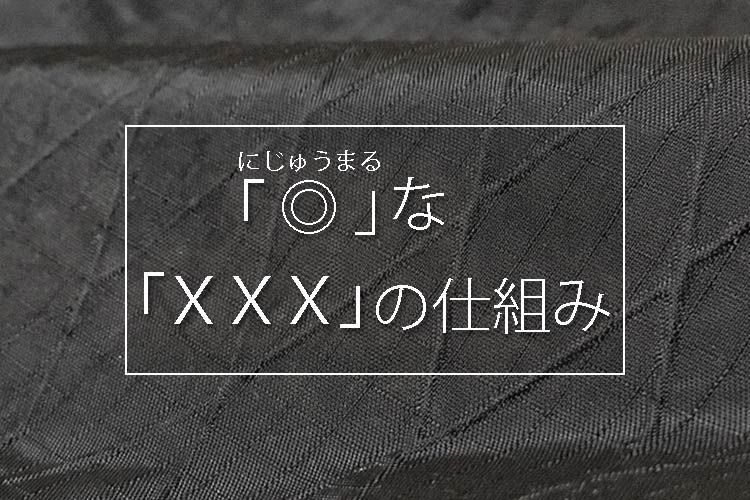 にじゅうまる
「◎」な
「ＸＸＸ」の仕組み